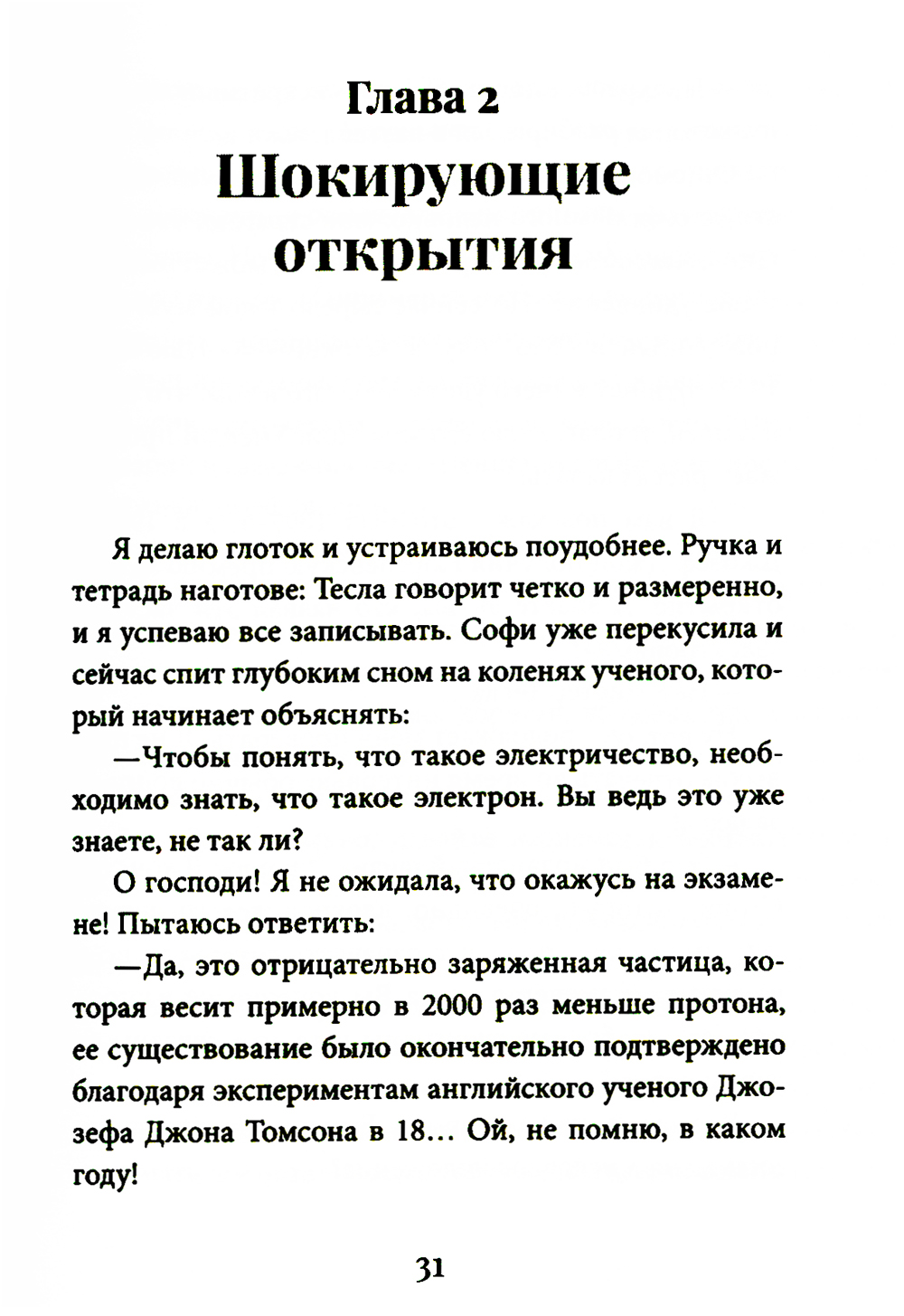 Глава 2
Шокирующие открытия

Я делаю глоток и устраиваюсь поудобнее. Ручка и тетрадь наготове: Тесла говорит четко и размеренно, и я успеваю все записывать. Софи уже перекусила и сейчас спит глубоким сном на коленях ученого, который начинает объяснять:

—Чтобы понять, что такое электричество, необходимо знать, что такое электрон. Вы ведь это уже знаете, не так ли?

О господи! Я не ожидала, что окажусь на экзамене! Пытаюсь ответить:

—Да, это отрицательно заряженная частица, которая весит примерно в 2000 раз меньше протона, ее существование было окончательно подтверждено благодаря экспериментам английского ученого Джозефа Джона Томсона в 18... Ой, не помню, в каком году!

31